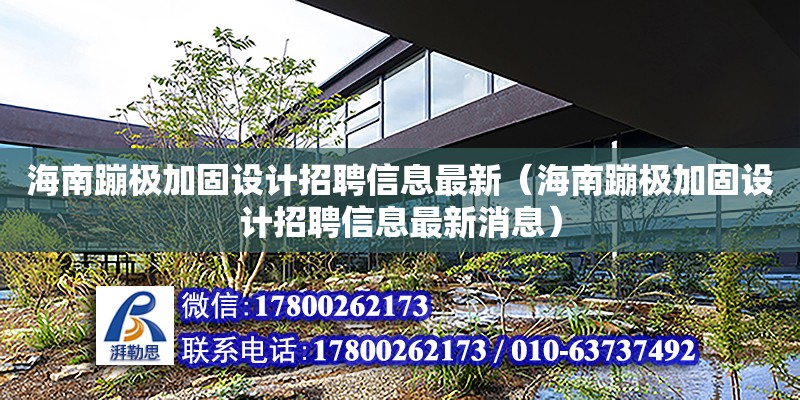 海南蹦极加固设计招聘信息最新（海南蹦极加固设计招聘信息最新消息）

湃勒思

微信:17800262173

联系电话:17800262173 / 010-63737492